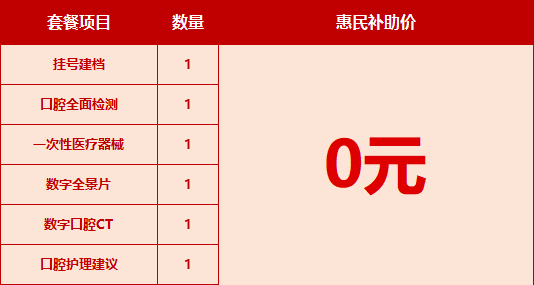 | 套餐项目 | 数量 | 惠民补助价 |
|---|---|---|
| 挂号建档 | 1 | 0元 |
| 口腔全面检测 | 1 | |
| 一次性医疗器械 | 1 | |
| 数字全景片 | 1 | |
| 数字口腔CT | 1 | |
| 口腔护理建议 | 1 | |